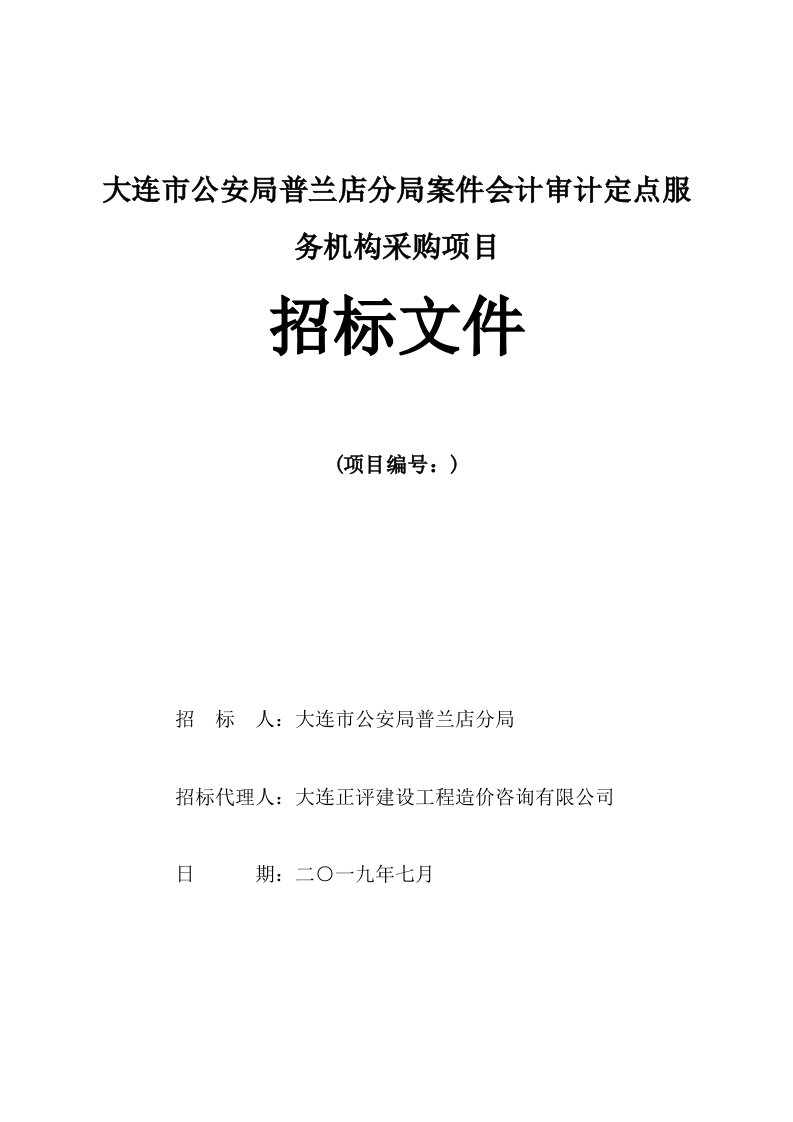 大连市公安局普兰店分局案件会计审计定点服务机构采购项目

招标文件

（项目编号：）

招　标　人：大连市公安局普兰店分局

招标代理人：大连正评建设工程造价咨询有限公司

日　　　期：二〇一九年七月